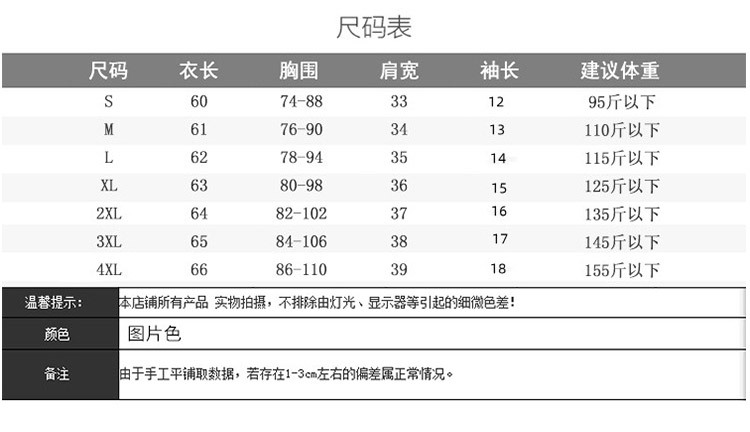 尺码表

| 尺码 | 衣长 | 胸围 | 肩宽 | 袖长 | 建议体重 |
|---|---|---|---|---|---|
| S | 60 | 74-88 | 33 | 12 | 95斤以下 |
| M | 61 | 76-90 | 34 | 13 | 110斤以下 |
| L | 62 | 78-94 | 35 | 14 | 115斤以下 |
| XL | 63 | 80-98 | 36 | 15 | 125斤以下 |
| 2XL | 64 | 82-102 | 37 | 16 | 135斤以下 |
| 3XL | 65 | 84-106 | 38 | 17 | 145斤以下 |
| 4XL | 66 | 86-110 | 39 | 18 | 155斤以下 |

| 温馨提示: | 本店铺所有产品 实物拍摄，不排除由灯光、显示器等引起的细微色差! |
|---|---|
| 颜色 | 图片色 |
| 备注 | 由于手工平铺取数据，若存在1-3cm左右的偏差属正常情况。 |